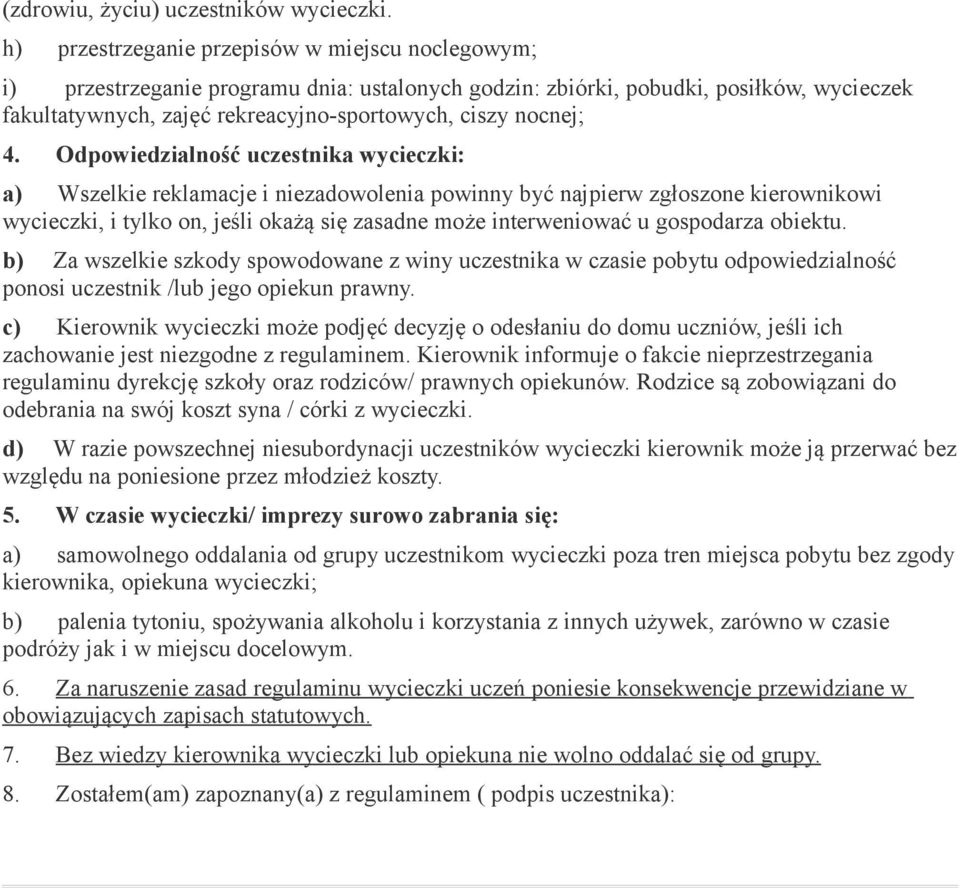 (zdrowiu, życiu) uczestników wycieczki.

h) przestrzeganie przepisów w miejscu noclegowym;

i) przestrzeganie programu dnia: ustalonych godzin: zbiórki, pobudki, posiłków, wycieczek fakultatywnych, zajęć rekreacyjno-sportowych, ciszy nocnej;

4. Odpowiedzialność uczestnika wycieczki:

a) Wszelkie reklamacje i niezadowolenia powinny być najpierw zgłoszone kierownikowi wycieczki, i tylko on, jeśli okażą się zasadne może interweniować u gospodarza obiektu.

b) Za wszelkie szkody spowodowane z winy uczestnika w czasie pobytu odpowiedzialność ponosi uczestnik /lub jego opiekun prawny.

c) Kierownik wycieczki może podjęć decyzję o odesłaniu do domu uczniów, jeśli ich zachowanie jest niezgodne z regulaminem. Kierownik informuje o fakcie nieprzestrzegania regulaminu dyrekcję szkoły oraz rodziców/ prawnych opiekunów. Rodzice są zobowiązani do odebrania na swój koszt syna / córki z wycieczki.

d) W razie powszechnej niesubordynacji uczestników wycieczki kierownik może ją przerwać bez względu na poniesione przez młodzież koszty.

5. W czasie wycieczki/ imprezy surowo zabrania się:

a) samowolnego oddalania od grupy uczestnikom wycieczki poza tren miejsca pobytu bez zgody kierownika, opiekuna wycieczki;

b) palenia tytoniu, spożywania alkoholu i korzystania z innych używek, zarówno w czasie podróży jak i w miejscu docelowym.

6. Za naruszenie zasad regulaminu wycieczki uczeń poniesie konsekwencje przewidziane w obowiązujących zapisach statutowych.

7. Bez wiedzy kierownika wycieczki lub opiekuna nie wolno oddalać się od grupy.

8. Zostałem(am) zapoznany(a) z regulaminem ( podpis uczestnika):